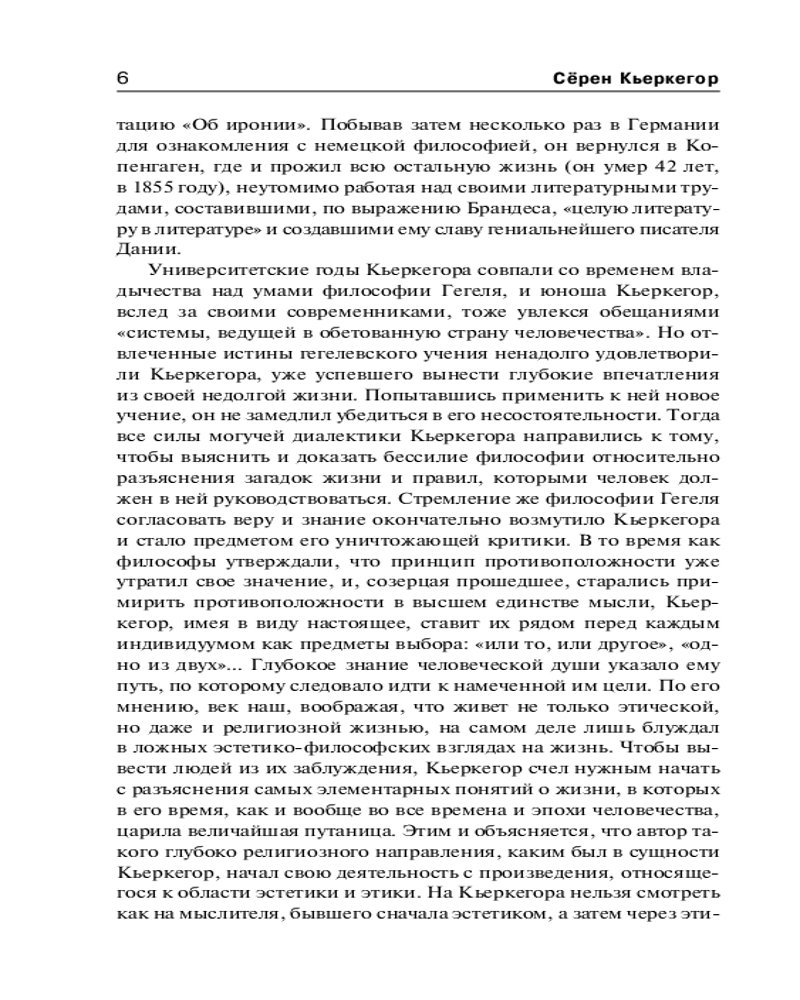 6

Сёрен Кьеркегор

тацию «Об иронии». Побывав затем несколько раз в Германии для ознакомления с немецкой философией, он вернулся в Копенгаген, где и прожил всю остальную жизнь (он умер 42 лет, в 1855 году), неутомимо работая над своими литературными трудами, составившими, по выражению Брандеса, «целую литературу в литературе» и создавшими ему славу гениальнейшего писателя Дании.

Университетские годы Кьеркегора совпали со временем владычества над умами философии Гегеля, и юноша Кьеркегор, вслед за своими современниками, тоже увлекся обещаниями «системы, ведущей в обетованную страну человечества». Но отвлеченные истины гегелевского учения ненадолго удовлетворили Кьеркегора, уже успевшего вынести глубокие впечатления из своей недолгой жизни. Попытавшись применить к ней новое учение, он не замедлил убедиться в его несостоятельности. Тогда все силы могучей диалектики Кьеркегора направились к тому, чтобы выяснить и доказать бессилие философии относительно разъяснения загадок жизни и правил, которыми человек должен в ней руководствоваться. Стремление же философии Гегеля согласовать веру и знание окончательно возмутило Кьеркегора и стало предметом его уничтожающей критики. В то время как философы утверждали, что принцип противоположности уже утратил свое значение, и, созерцая прошедшее, старались примирить противоположности в высшем единстве мысли, Кьеркегор, имея в виду настоящее, ставит их рядом перед каждым индивидуумом как предметы выбора: «или то, или другое», «одно из двух»... Глубокое знание человеческой души указало ему путь, по которому следовало идти к намеченной им цели. По его мнению, век наш, воображая, что живет не только этической, но даже и религиозной жизнью, на самом деле лишь блуждал в ложных эстетико-философских взглядах на жизнь. Чтобы вывести людей из их заблуждения, Кьеркегор счел нужным начать с разъяснения самых элементарных понятий о жизни, в которых в его время, как и вообще во все времена и эпохи человечества, царила величайшая путаница. Этим и объясняется, что автор такого глубоко религиозного направления, каким был в сущности Кьеркегор, начал свою деятельность с произведения, относящегося к области эстетики и этики. На Кьеркегора нельзя смотреть как на мыслителя, бывшего сначала эстетиком, а затем через эти-